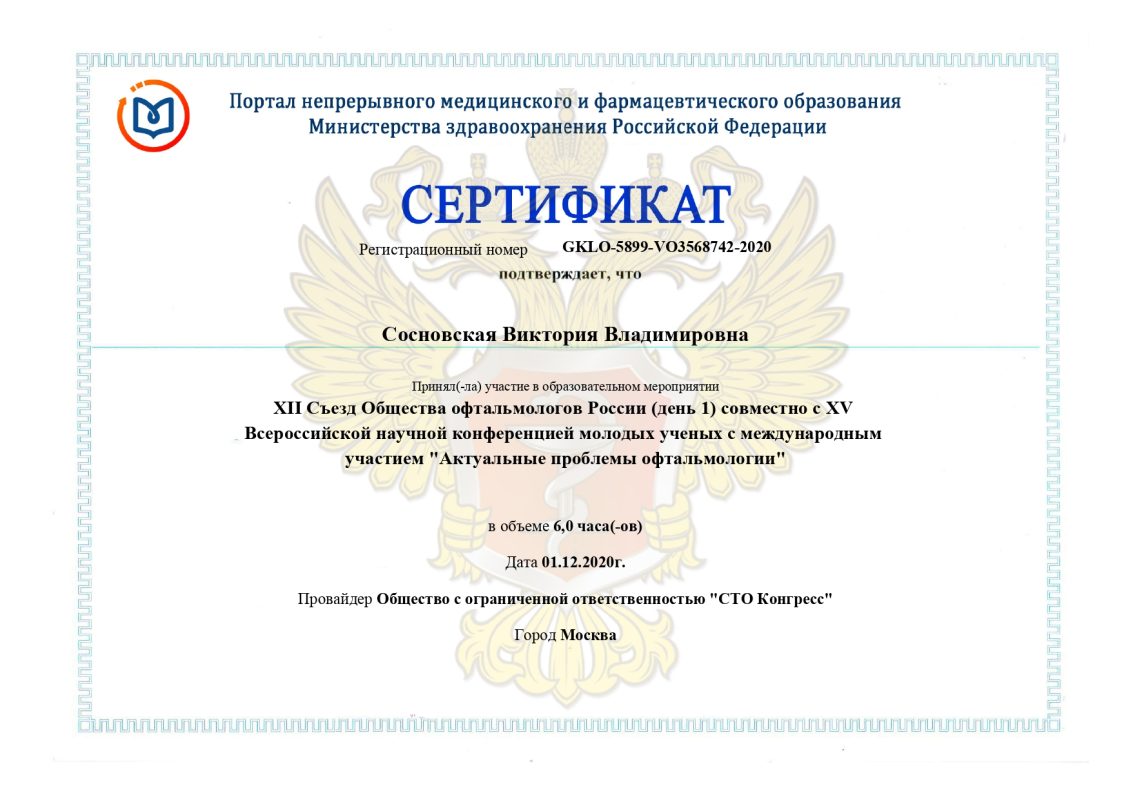 Портал непрерывного медицинского и фармацевтического образования
Министерства здравоохранения Российской Федерации

СЕРТИФИКАТ

Регистрационный номер GKLO-5899-VO3568742-2020

подтверждает, что

Сосновская Виктория Владимировна

Принял(-ла) участие в образовательном мероприятии

XII Съезд Общества офтальмологов России (день 1) совместно с XV Всероссийской научной конференцией молодых ученых с международным участием "Актуальные проблемы офтальмологии"

в объеме 6,0 часа(-ов)

Дата 01.12.2020г.

Провайдер Общество с ограниченной ответственностью "СТО Конгресс"

Город Москва